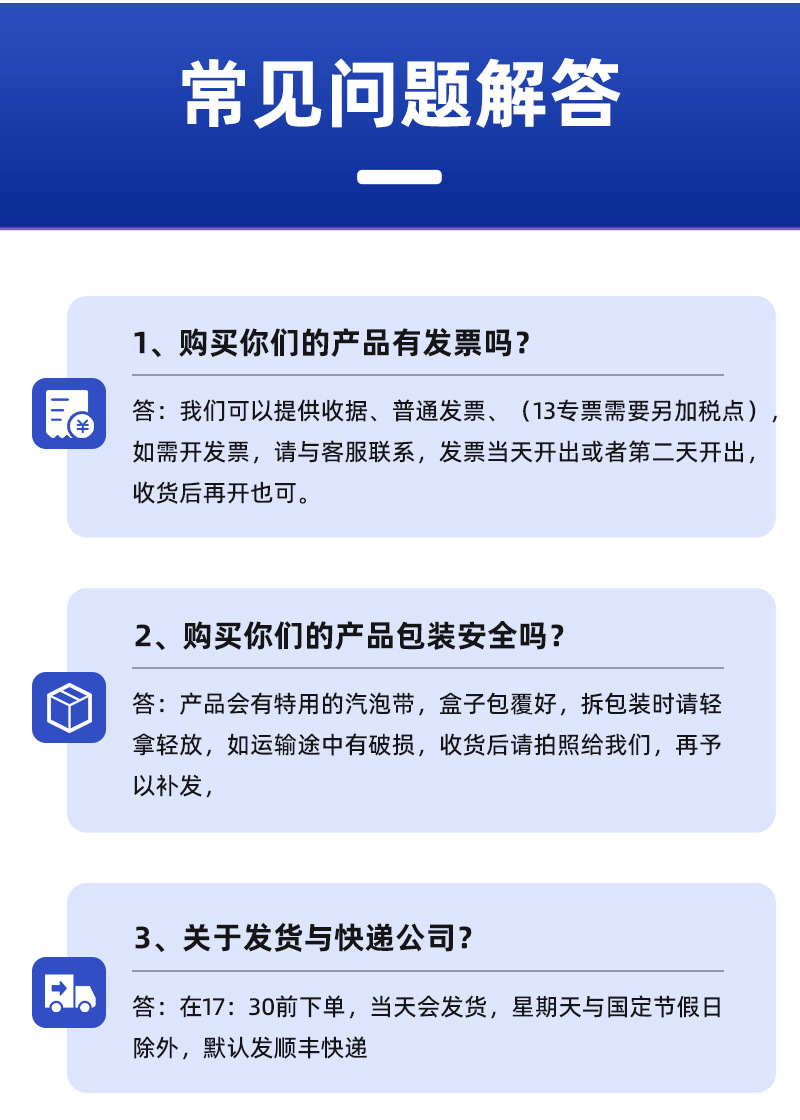 常见问题解答

1、购买你们的产品有发票吗？

答：我们可以提供收据、普通发票、（13专票需要另加税点），如需开发票，请与客服联系，发票当天开出或者第二天开出，收货后再开也可。

2、购买你们的产品包装安全吗？

答：产品会有特用的汽泡带，盒子包覆好，拆包装时请轻拿轻放，如运输途中有破损，收货后请拍照给我们，再予以补发，

3、关于发货与快递公司？

答：在17：30前下单，当天会发货，星期天与国定节假日除外，默认发顺丰快递